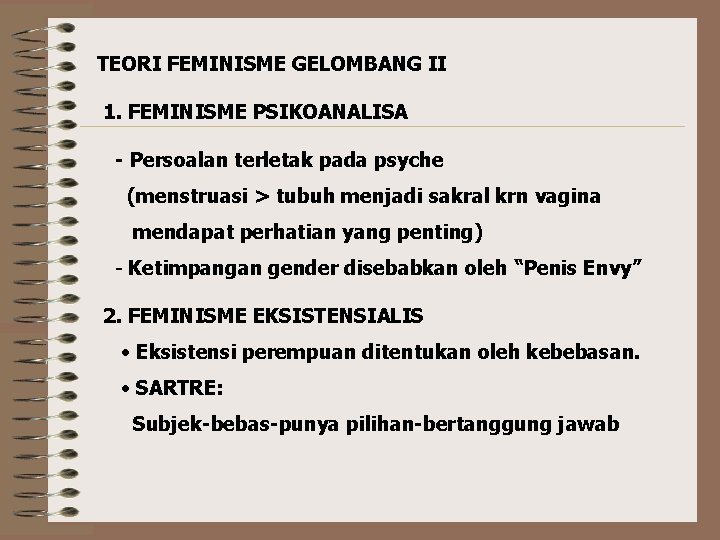 TEORI FEMINISME GELOMBANG II

1. FEMINISME PSIKOANALISA

- Persoalan terletak pada psyche (menstruasi > tubuh menjadi sakral krn vagina mendapat perhatian yang penting)

- Ketimpangan gender disebabkan oleh "Penis Envy"

2. FEMINISME EKSISTENSIALIS

• Eksistensi perempuan ditentukan oleh kebebasan.

• SARTRE:
Subjek-bebas-punya pilihan-bertanggung jawab